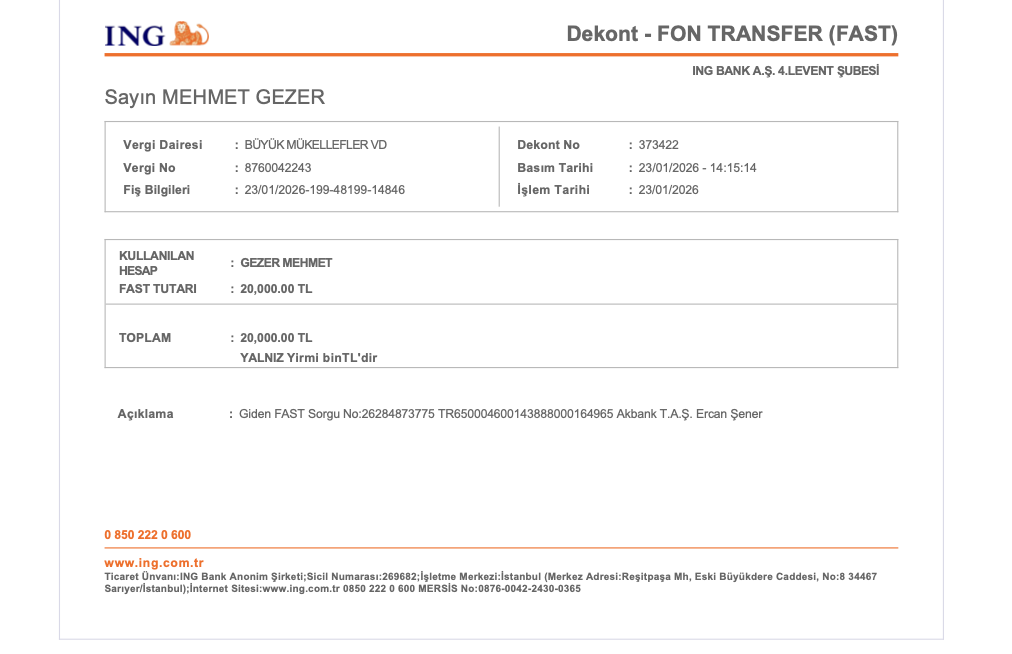 ING

Dekont - FON TRANSFER (FAST)

ING BANK A.Ş. 4.LEVENT ŞUBESİ

Sayın MEHMET GEZER

Vergi Dairesi : BÜYÜK MÜKELLEFLER VD
Vergi No : 8760042243
Fiş Bilgileri : 23/01/2026-199-48199-14846

Dekont No : 373422
Basım Tarihi : 23/01/2026 - 14:15:14
İşlem Tarihi : 23/01/2026

KULLANILAN HESAP : GEZER MEHMET
FAST TUTARI : 20,000.00 TL

TOPLAM : 20,000.00 TL
YALNIZ Yirmi binTL'dir

Açıklama : Giden FAST Sorgu No:26284873775 TR650004600143888000164965 Akbank T.A.Ş. Ercan Şener

0 850 222 0 600

www.ing.com.tr
Ticaret Ünvanı:ING Bank Anonim Şirketi;Sicil Numarası:269682;İşletme Merkezi:İstanbul (Merkez Adresi:Reşitpaşa Mh, Eski Büyükdere Caddesi, No:8 34467 Sarıyer/İstanbul);İnternet Sitesi:www.ing.com.tr 0850 222 0 600 MERSİS No:0876-0042-2430-0365